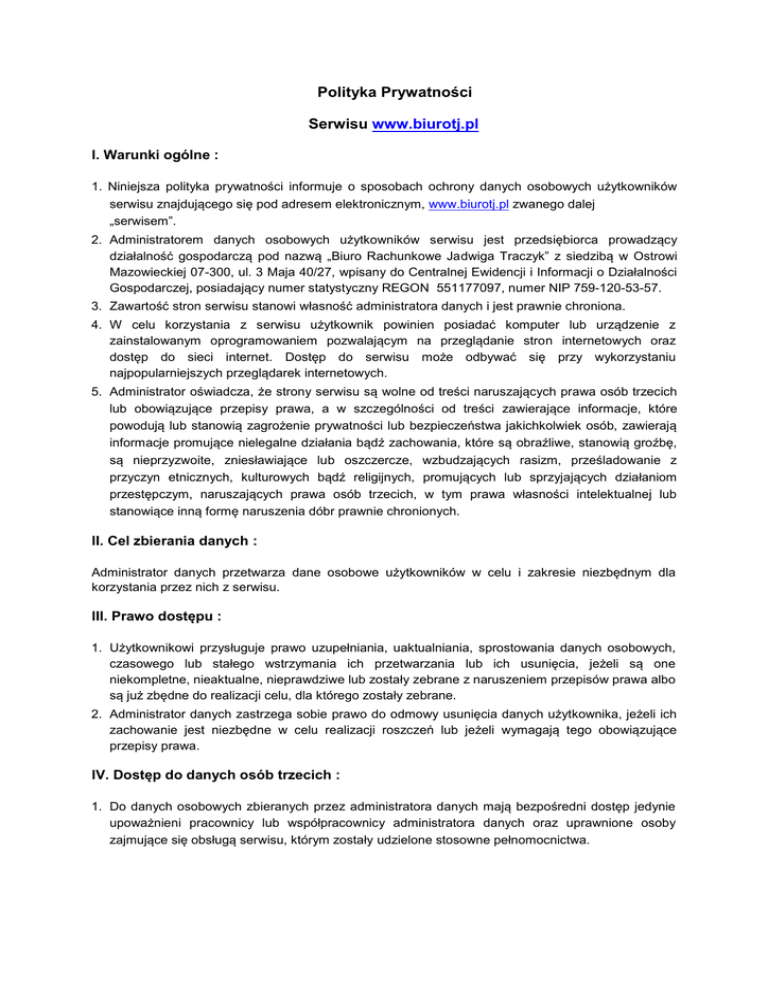 Polityka Prywatności

Serwisu www.biurotj.pl

I. Warunki ogólne :

1. Niniejsza polityka prywatności informuje o sposobach ochrony danych osobowych użytkowników serwisu znajdującego się pod adresem elektronicznym, www.biurotj.pl zwanego dalej „serwisem".
2. Administratorem danych osobowych użytkowników serwisu jest przedsiębiorca prowadzący działalność gospodarczą pod nazwą „Biuro Rachunkowe Jadwiga Traczyk" z siedzibą w Ostrowi Mazowieckiej 07-300, ul. 3 Maja 40/27, wpisany do Centralnej Ewidencji i Informacji o Działalności Gospodarczej, posiadający numer statystyczny REGON 551177097, numer NIP 759-120-53-57.
3. Zawartość stron serwisu stanowi własność administratora danych i jest prawnie chroniona.
4. W celu korzystania z serwisu użytkownik powinien posiadać komputer lub urządzenie z zainstalowanym oprogramowaniem pozwalającym na przeglądanie stron internetowych oraz dostęp do sieci internet. Dostęp do serwisu może odbywać się przy wykorzystaniu najpopularniejszych przeglądarek internetowych.
5. Administrator oświadcza, że strony serwisu są wolne od treści naruszających prawa osób trzecich lub obowiązujące przepisy prawa, a w szczególności od treści zawierające informacje, które powodują lub stanowią zagrożenie prywatności lub bezpieczeństwa jakichkolwiek osób, zawierają informacje promujące nielegalne działania bądź zachowania, które są obraźliwe, stanowią groźbę, są nieprzyzwoite, zniesławiające lub oszczercze, wzbudzających rasizm, prześladowanie z przyczyn etnicznych, kulturowych bądź religijnych, promujących lub sprzyjających działaniom przestępczym, naruszających prawa osób trzecich, w tym prawa własności intelektualnej lub stanowiące inną formę naruszenia dóbr prawnie chronionych.

II. Cel zbierania danych :

Administrator danych przetwarza dane osobowe użytkowników w celu i zakresie niezbędnym dla korzystania przez nich z serwisu.

III. Prawo dostępu :

1. Użytkownikowi przysługuje prawo uzupełniania, uaktualniania, sprostowania danych osobowych, czasowego lub stałego wstrzymania ich przetwarzania lub ich usunięcia, jeżeli są one niekompletne, nieaktualne, nieprawdziwe lub zostały zebrane z naruszeniem przepisów prawa albo są już zbędne do realizacji celu, dla którego zostały zebrane.
2. Administrator danych zastrzega sobie prawo do odmowy usunięcia danych użytkownika, jeżeli ich zachowanie jest niezbędne w celu realizacji roszczeń lub jeżeli wymagają tego obowiązujące przepisy prawa.

IV. Dostęp do danych osób trzecich :

1. Do danych osobowych zbieranych przez administratora danych mają bezpośredni dostęp jedynie upoważnieni pracownicy lub współpracownicy administratora danych oraz uprawnione osoby zajmujące się obsługą serwisu, którym zostały udzielone stosowne pełnomocnictwa.